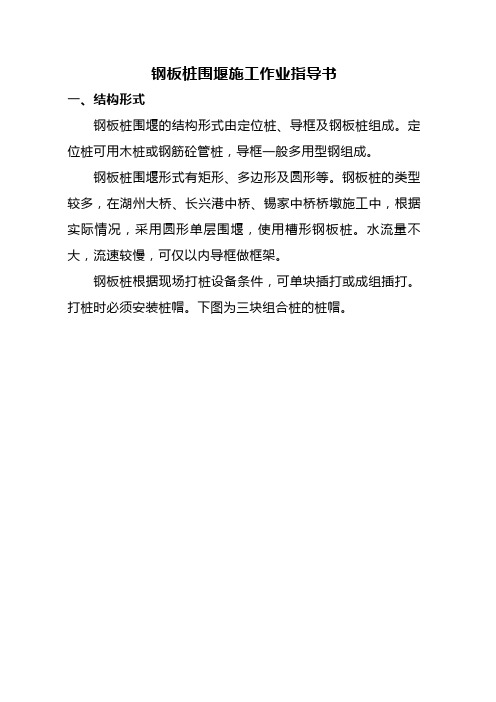 钢板桩围堰施工作业指导书

一、结构形式

钢板桩围堰的结构形式由定位桩、导框及钢板桩组成。定位桩可用木桩或钢筋砼管桩，导框一般多用型钢组成。

钢板桩围堰形式有矩形、多边形及圆形等。钢板桩的类型较多，在湖州大桥、长兴港中桥、锡家中桥桥墩施工中，根据实际情况，采用圆形单层围堰，使用槽形钢板桩。水流量不大，流速较慢，可仅以内导框做框架。

钢板桩根据现场打桩设备条件，可单块插打或成组插打。打桩时必须安装桩帽。下图为三块组合桩的桩帽。